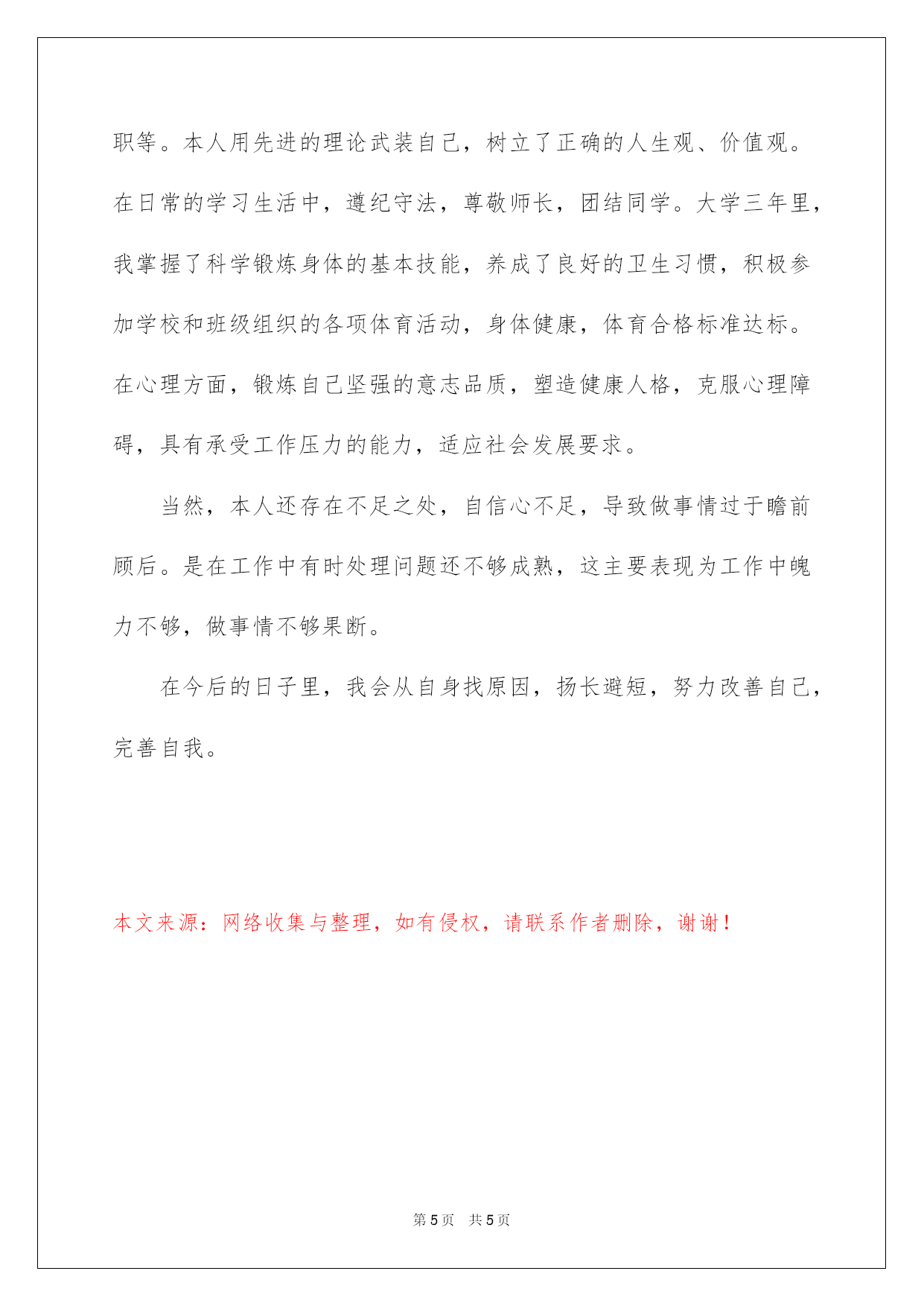 职等。本人用先进的理论武装自己，树立了正确的人生观、价值观。在日常的学习生活中，遵纪守法，尊敬师长，团结同学。大学三年里，我掌握了科学锻炼身体的基本技能，养成了良好的卫生习惯，积极参加学校和班级组织的各项体育活动，身体健康，体育合格标准达标。在心理方面，锻炼自己坚强的意志品质，塑造健康人格，克服心理障碍，具有承受工作压力的能力，适应社会发展要求。

当然，本人还存在不足之处，自信心不足，导致做事情过于瞻前顾后。是在工作中有时处理问题还不够成熟，这主要表现为工作中魄力不够，做事情不够果断。

在今后的日子里，我会从自身找原因，扬长避短，努力改善自己，完善自我。

本文来源：网络收集与整理，如有侵权，请联系作者删除，谢谢！

第 5 页 共 5 页